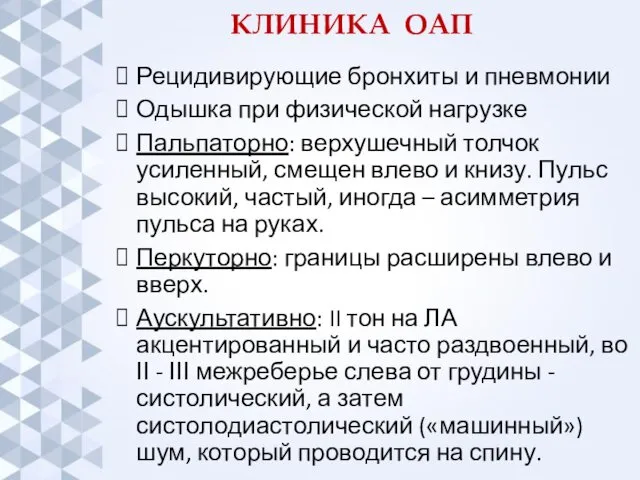 КЛИНИКА ОАП

Рецидивирующие бронхиты и пневмонии

Одышка при физической нагрузке

Пальпаторно: верхушечный толчок усиленный, смещен влево и книзу. Пульс высокий, частый, иногда – асимметрия пульса на руках.

Перкуторно: границы расширены влево и вверх.

Аускультативно: II тон на ЛА акцентированный и часто раздвоенный, во II - III межреберье слева от грудины - систолический, а затем систолодиастолический («машинный») шум, который проводится на спину.